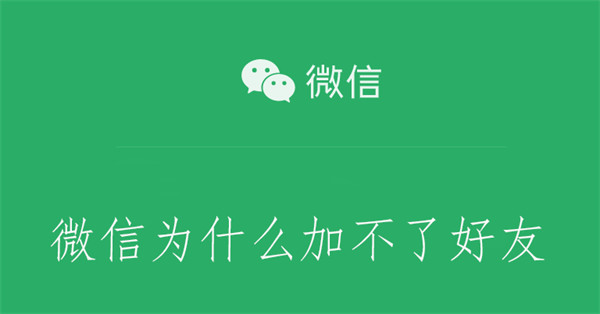 微信

微信为什么加不了好友